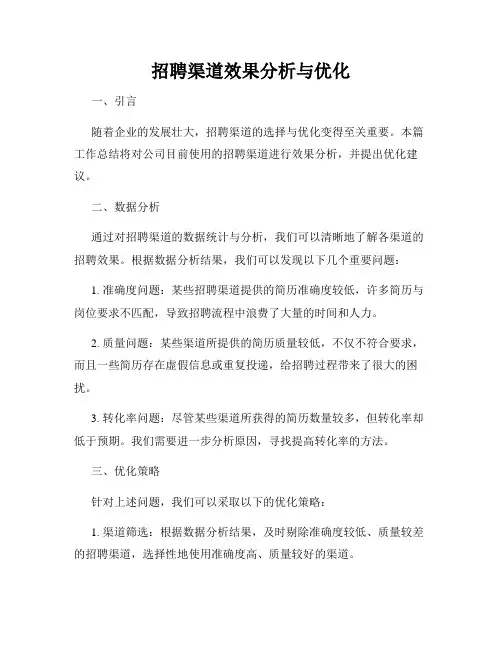 招聘渠道效果分析与优化

一、引言

随着企业的发展壮大，招聘渠道的选择与优化变得至关重要。本篇工作总结将对公司目前使用的招聘渠道进行效果分析，并提出优化建议。

二、数据分析

通过对招聘渠道的数据统计与分析，我们可以清晰地了解各渠道的招聘效果。根据数据分析结果，我们可以发现以下几个重要问题：

1. 准确度问题：某些招聘渠道提供的简历准确度较低，许多简历与岗位要求不匹配，导致招聘流程中浪费了大量的时间和人力。

2. 质量问题：某些渠道所提供的简历质量较低，不仅不符合要求，而且一些简历存在虚假信息或重复投递，给招聘过程带来了很大的困扰。

3. 转化率问题：尽管某些渠道所获得的简历数量较多，但转化率却低于预期。我们需要进一步分析原因，寻找提高转化率的方法。

三、优化策略

针对上述问题，我们可以采取以下的优化策略：

1. 渠道筛选：根据数据分析结果，及时剔除准确度较低、质量较差的招聘渠道，选择性地使用准确度高、质量较好的渠道。